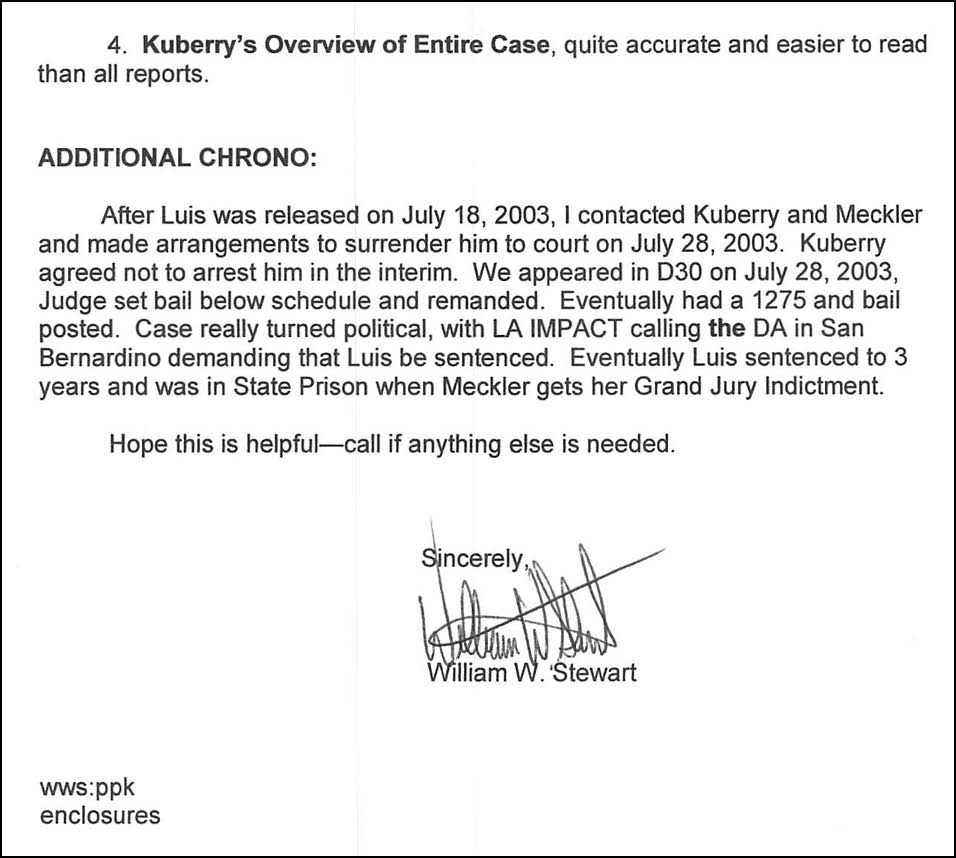 4. Kuberry's Overview of Entire Case, quite accurate and easier to read than all reports.

ADDITIONAL CHRONO:

After Luis was released on July 18, 2003, I contacted Kuberry and Meckler and made arrangements to surrender him to court on July 28, 2003. Kuberry agreed not to arrest him in the interim. We appeared in D30 on July 28, 2003, Judge set bail below schedule and remanded. Eventually had a 1275 and bail posted. Case really turned political, with LA IMPACT calling the DA in San Bernardino demanding that Luis be sentenced. Eventually Luis sentenced to 3 years and was in State Prison when Meckler gets her Grand Jury Indictment.

Hope this is helpful—call if anything else is needed.

Sincerely,

William W. Stewart

wws:ppk
enclosures